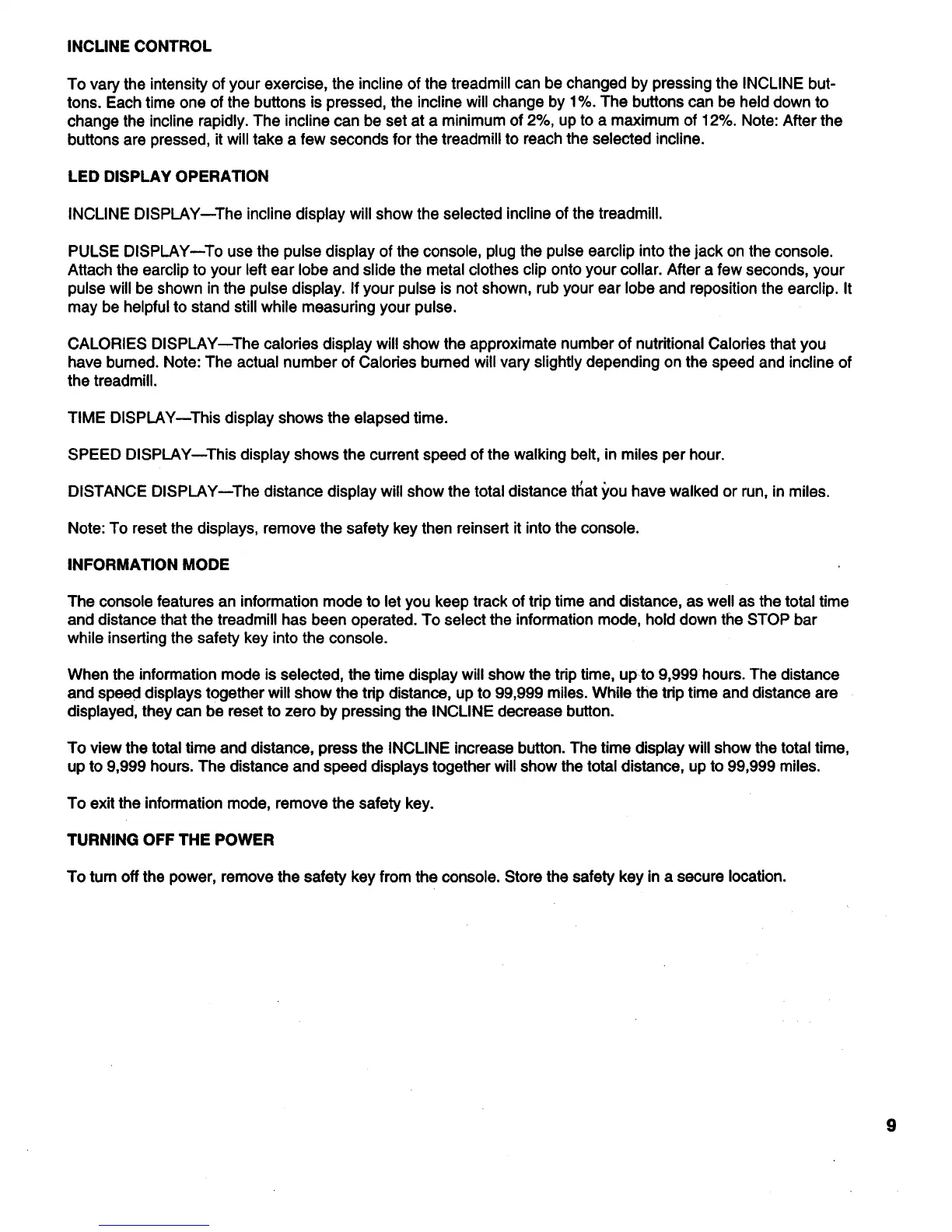 INCLINE CONTROL

To vary the intensity of your exercise, the incline of the treadmill can be changed by pressing the INCLINE buttons. Each time one of the buttons is pressed, the incline will change by 1%. The buttons can be held down to change the incline rapidly. The incline can be set at a minimum of 2%, up to a maximum of 12%. Note: After the buttons are pressed, it will take a few seconds for the treadmill to reach the selected incline.

LED DISPLAY OPERATION

INCLINE DISPLAY—The incline display will show the selected incline of the treadmill.

PULSE DISPLAY—To use the pulse display of the console, plug the pulse earclip into the jack on the console. Attach the earclip to your left ear lobe and slide the metal clothes clip onto your collar. After a few seconds, your pulse will be shown in the pulse display. If your pulse is not shown, rub your ear lobe and reposition the earclip. It may be helpful to stand still while measuring your pulse.

CALORIES DISPLAY—The calories display will show the approximate number of nutritional Calories that you have burned. Note: The actual number of Calories burned will vary slightly depending on the speed and incline of the treadmill.

TIME DISPLAY—This display shows the elapsed time.

SPEED DISPLAY—This display shows the current speed of the walking belt, in miles per hour.

DISTANCE DISPLAY—The distance display will show the total distance that you have walked or run, in miles.

Note: To reset the displays, remove the safety key then reinsert it into the console.

INFORMATION MODE

The console features an information mode to let you keep track of trip time and distance, as well as the total time and distance that the treadmill has been operated. To select the information mode, hold down the STOP bar while inserting the safety key into the console.

When the information mode is selected, the time display will show the trip time, up to 9,999 hours. The distance and speed displays together will show the trip distance, up to 99,999 miles. While the trip time and distance are displayed, they can be reset to zero by pressing the INCLINE decrease button.

To view the total time and distance, press the INCLINE increase button. The time display will show the total time, up to 9,999 hours. The distance and speed displays together will show the total distance, up to 99,999 miles.

To exit the information mode, remove the safety key.

TURNING OFF THE POWER

To turn off the power, remove the safety key from the console. Store the safety key in a secure location.

9